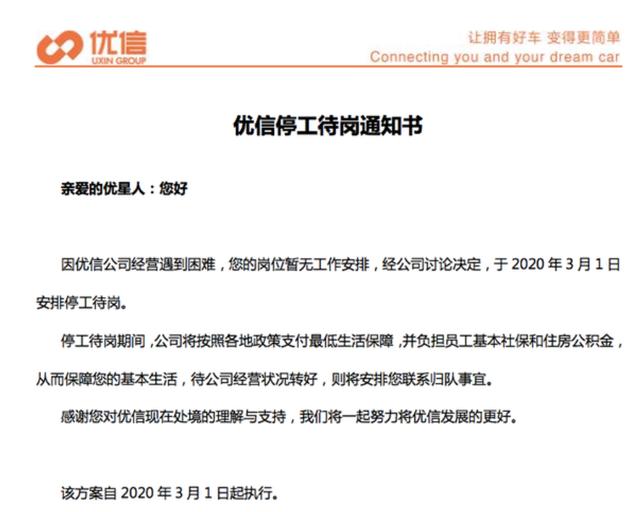 优信
UXIN GROUP

让拥有好车 变得更简单
Connecting you and your dream car

优信停工待岗通知书

亲爱的优星人：您好

因优信公司经营遇到困难，您的岗位暂无工作安排，经公司讨论决定，于 2020 年 3 月 1 日安排停工待岗。

停工待岗期间，公司将按照各地政策支付最低生活保障，并负担员工基本社保和住房公积金，从而保障您的基本生活，待公司经营状况转好，则将安排您联系归队事宜。

感谢您对优信现在处境的理解与支持，我们将一起努力将优信发展的更好。

该方案自 2020 年 3 月 1 日起执行。